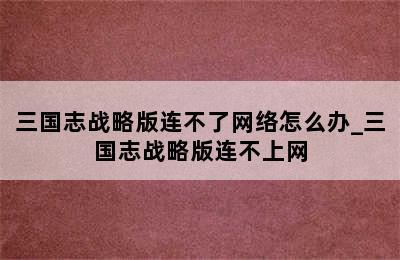 三国志战略版连不了网络怎么办_三国志战略版连不上网